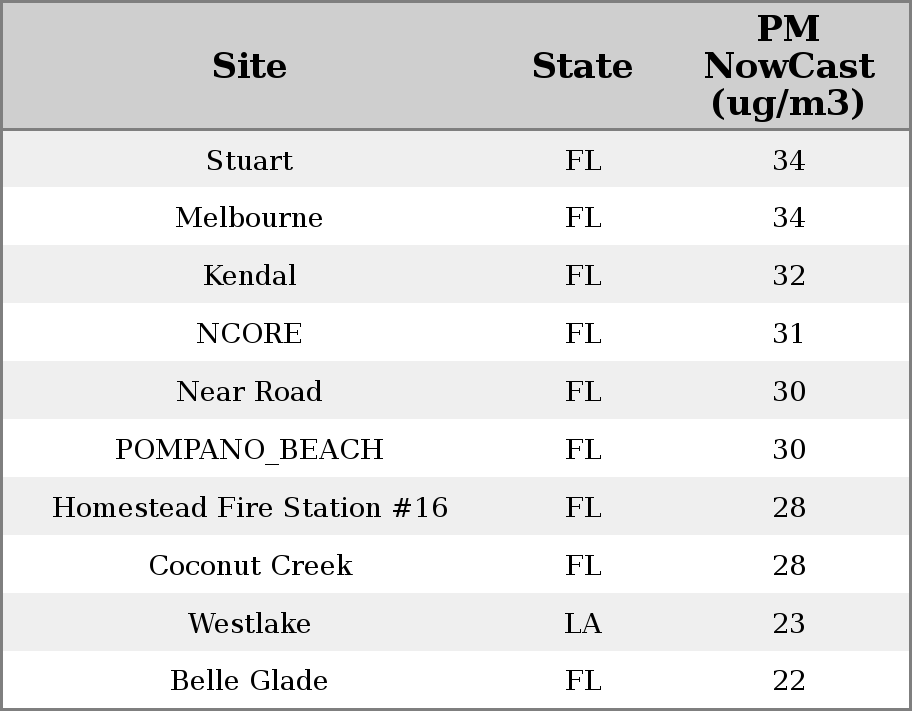 | Site | State | PM NowCast (ug/m3) |
|---|---|---|
| Stuart | FL | 34 |
| Melbourne | FL | 34 |
| Kendal | FL | 32 |
| NCORE | FL | 31 |
| Near Road | FL | 30 |
| POMPANO_BEACH | FL | 30 |
| Homestead Fire Station #16 | FL | 28 |
| Coconut Creek | FL | 28 |
| Westlake | LA | 23 |
| Belle Glade | FL | 22 |